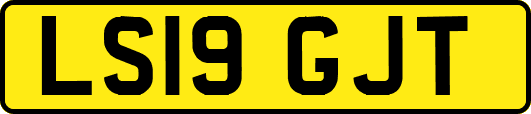 LS19 GJT